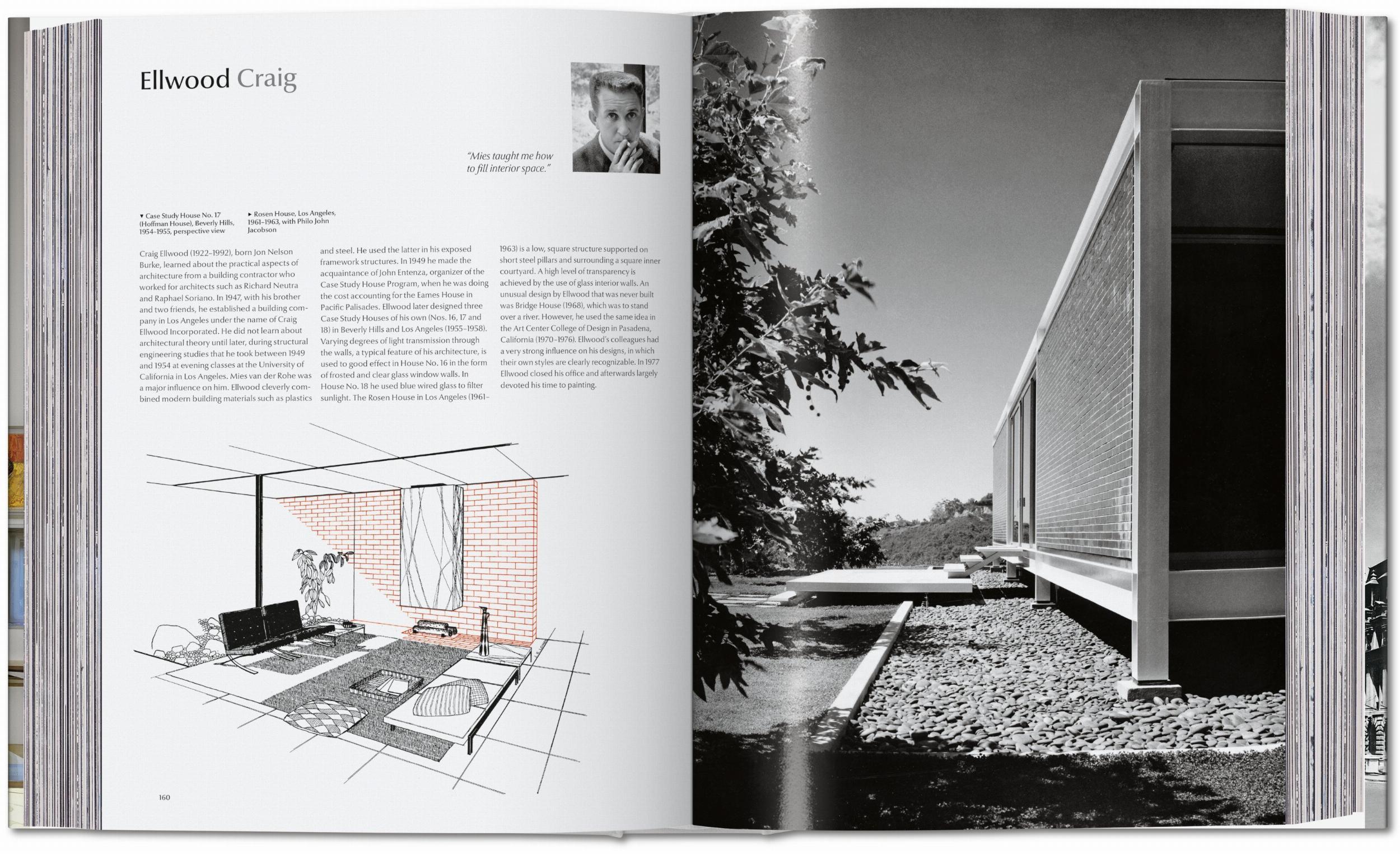 Ellwood Craig

"Mies taught me how to fill interior space."

▼ Case Study House No. 17 (Hoffman House), Beverly Hills, 1954–1955, perspective view

► Rosen House, Los Angeles, 1961–1963, with Philo John Jacobson

Craig Ellwood (1922–1992), born Jon Nelson Burke, learned about the practical aspects of architecture from a building contractor who worked for architects such as Richard Neutra and Raphael Soriano. In 1947, with his brother and two friends, he established a building company in Los Angeles under the name of Craig Ellwood Incorporated. He did not learn about architectural theory until later, during structural engineering studies that he took between 1949 and 1954 at evening classes at the University of California in Los Angeles. Mies van der Rohe was a major influence on him. Ellwood cleverly combined modern building materials such as plastics and steel. He used the latter in his exposed framework structures. In 1949 he made the acquaintance of John Entenza, organizer of the Case Study House Program, when he was doing the cost accounting for the Eames House in Pacific Palisades. Ellwood later designed three Case Study Houses of his own (Nos. 16, 17 and 18) in Beverly Hills and Los Angeles (1955–1958). Varying degrees of light transmission through the walls, a typical feature of his architecture, is used to good effect in House No. 16 in the form of frosted and clear glass window walls. In House No. 18 he used blue wired glass to filter sunlight. The Rosen House in Los Angeles (1961–1963) is a low, square structure supported on short steel pillars and surrounding a square inner courtyard. A high level of transparency is achieved by the use of glass interior walls. An unusual design by Ellwood that was never built was Bridge House (1968), which was to stand over a river. However, he used the same idea in the Art Center College of Design in Pasadena, California (1970–1976). Ellwood's colleagues had a very strong influence on his designs, in which their own styles are clearly recognizable. In 1977 Ellwood closed his office and afterwards largely devoted his time to painting.

160